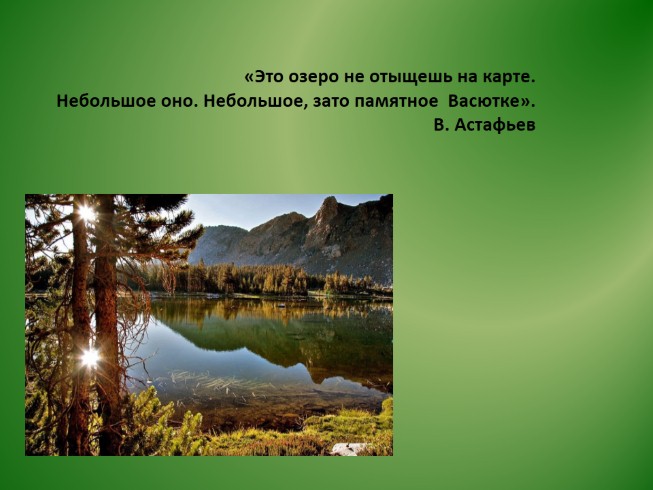 «Это озеро не отыщешь на карте.
Небольшое оно. Небольшое, зато памятное Васютке».
В. Астафьев